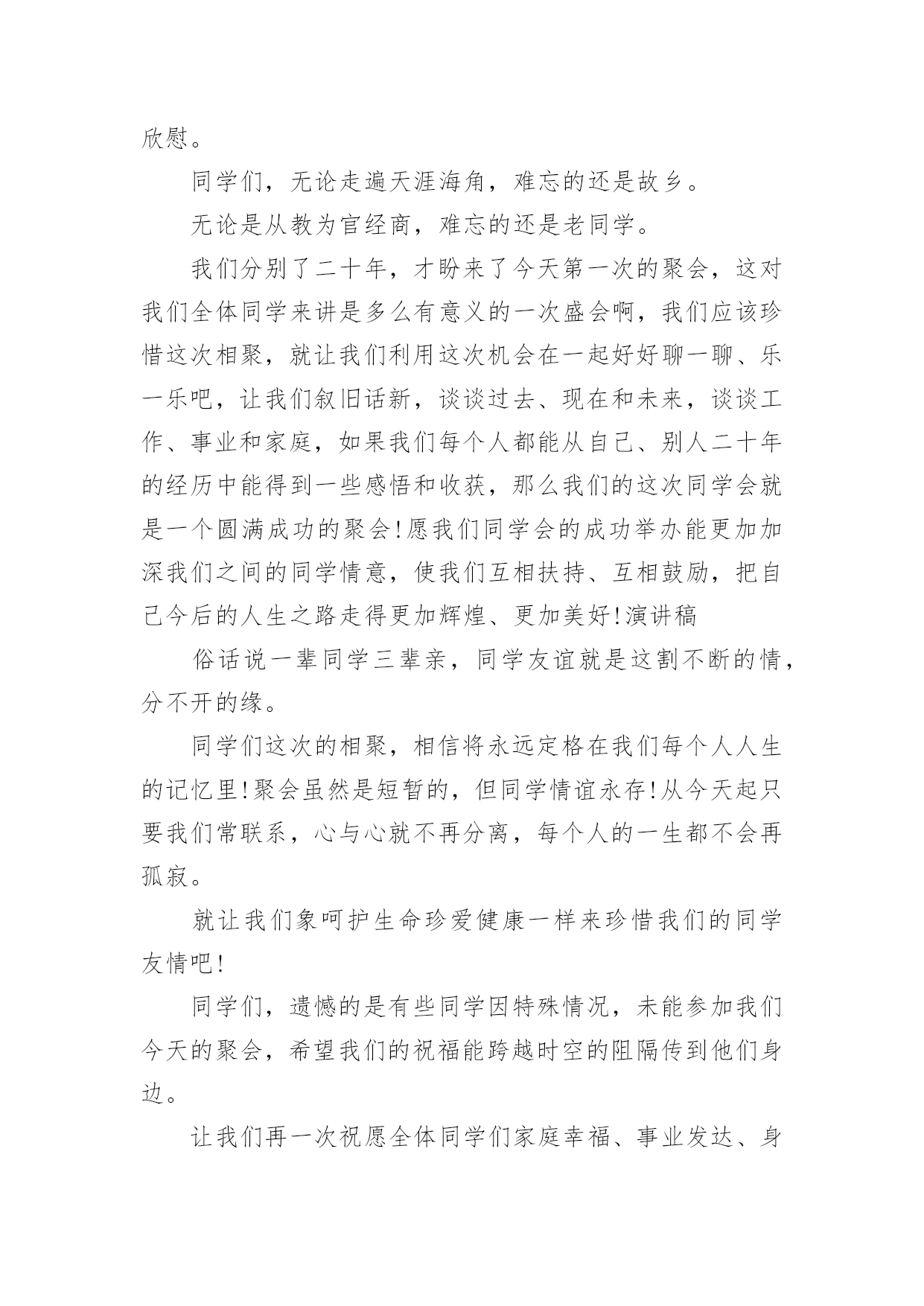 欣慰。

同学们，无论走遍天涯海角，难忘的还是故乡。

无论是从教为官经商，难忘的还是老同学。

我们分别了二十年，才盼来了今天第一次的聚会，这对我们全体同学来讲是多么有意义的一次盛会啊，我们应该珍惜这次相聚，就让我们利用这次机会在一起好好聊一聊、乐一乐吧，让我们叙旧话新，谈谈过去、现在和未来，谈谈工作、事业和家庭，如果我们每个人都能从自己、别人二十年的经历中能得到一些感悟和收获，那么我们的这次同学会就是一个圆满成功的聚会!愿我们同学会的成功举办能更加加深我们之间的同学情意，使我们互相扶持、互相鼓励，把自己今后的人生之路走得更加辉煌、更加美好!演讲稿

俗话说一辈同学三辈亲，同学友谊就是这割不断的情，分不开的缘。

同学们这次的相聚，相信将永远定格在我们每个人人生的记忆里!聚会虽然是短暂的，但同学情谊永存!从今天起只要我们常联系，心与心就不再分离，每个人的一生都不会再孤寂。

就让我们象呵护生命珍爱健康一样来珍惜我们的同学友情吧!

同学们，遗憾的是有些同学因特殊情况，未能参加我们今天的聚会，希望我们的祝福能跨越时空的阻隔传到他们身边。

让我们再一次祝愿全体同学们家庭幸福、事业发达、身